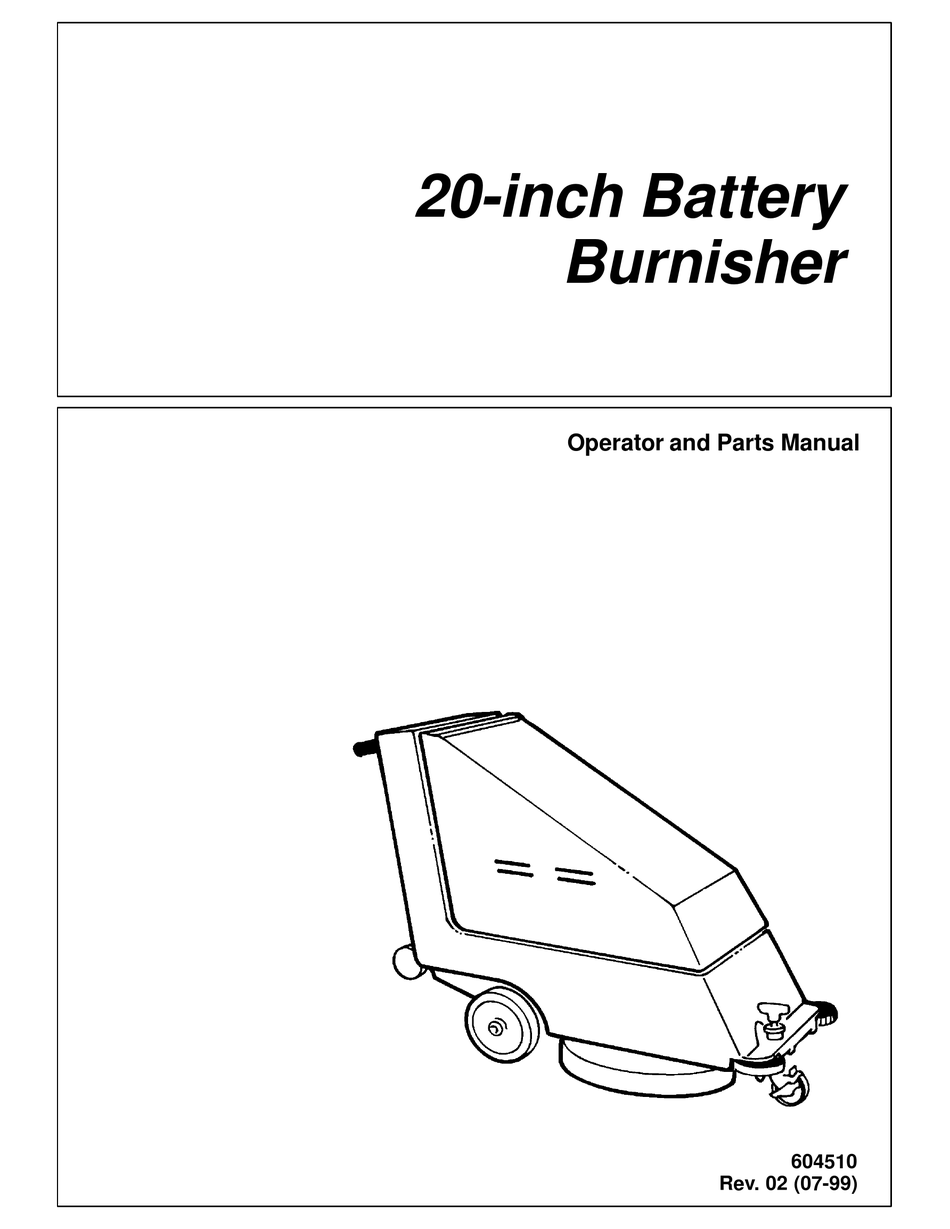 20-inch Battery Burnisher

Operator and Parts Manual

604510
Rev. 02 (07-99)